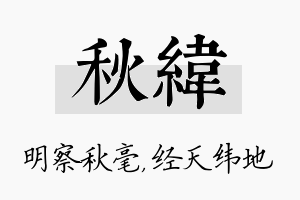 秋緯

明察秋毫,经天纬地